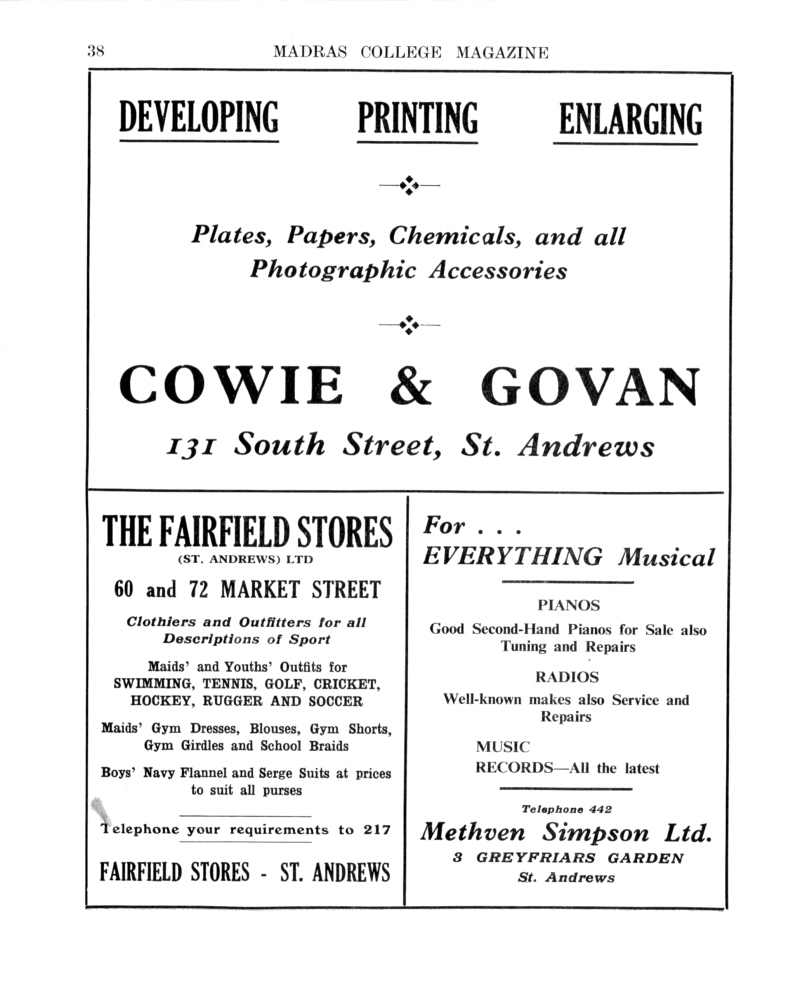 38 MADRAS COLLEGE MAGAZINE

DEVELOPING PRINTING ENLARGING

Plates, Papers, Chemicals, and all Photographic Accessories

COWIE & GOVAN

131 South Street, St. Andrews

THE FAIRFIELD STORES
(ST. ANDREWS) LTD

60 and 72 MARKET STREET

Clothiers and Outfitters for all Descriptions of Sport

Maids' and Youths' Outfits for SWIMMING, TENNIS, GOLF, CRICKET, HOCKEY, RUGGER AND SOCCER

Maids' Gym Dresses, Blouses, Gym Shorts, Gym Girdles and School Braids

Boys' Navy Flannel and Serge Suits at prices to suit all purses

Telephone your requirements to 217

FAIRFIELD STORES - ST. ANDREWS

For . . .
EVERYTHING Musical

PIANOS
Good Second-Hand Pianos for Sale also Tuning and Repairs

RADIOS
Well-known makes also Service and Repairs

MUSIC
RECORDS—All the latest

Telephone 442
Methven Simpson Ltd.
3 GREYFRIARS GARDEN
St. Andrews